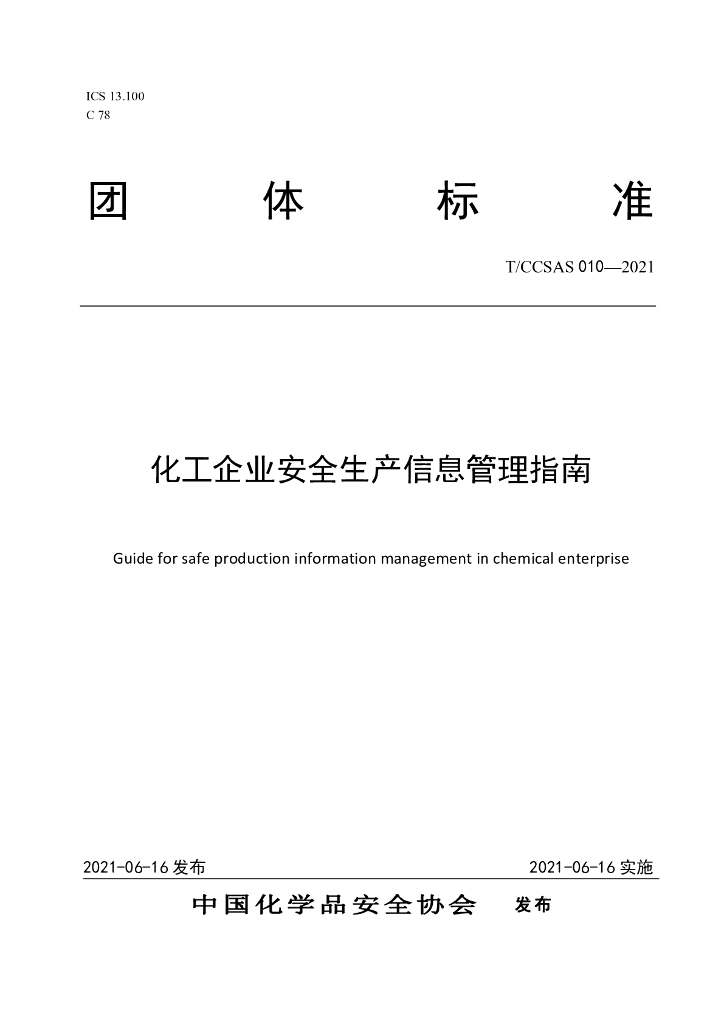 ICS 13.100
C 78

团 体 标 准

T/CCSAS 010—2021

化工企业安全生产信息管理指南

Guide for safe production information management in chemical enterprise

2021-06-16发布 2021-06-16实施

中国化学品安全协会 发布